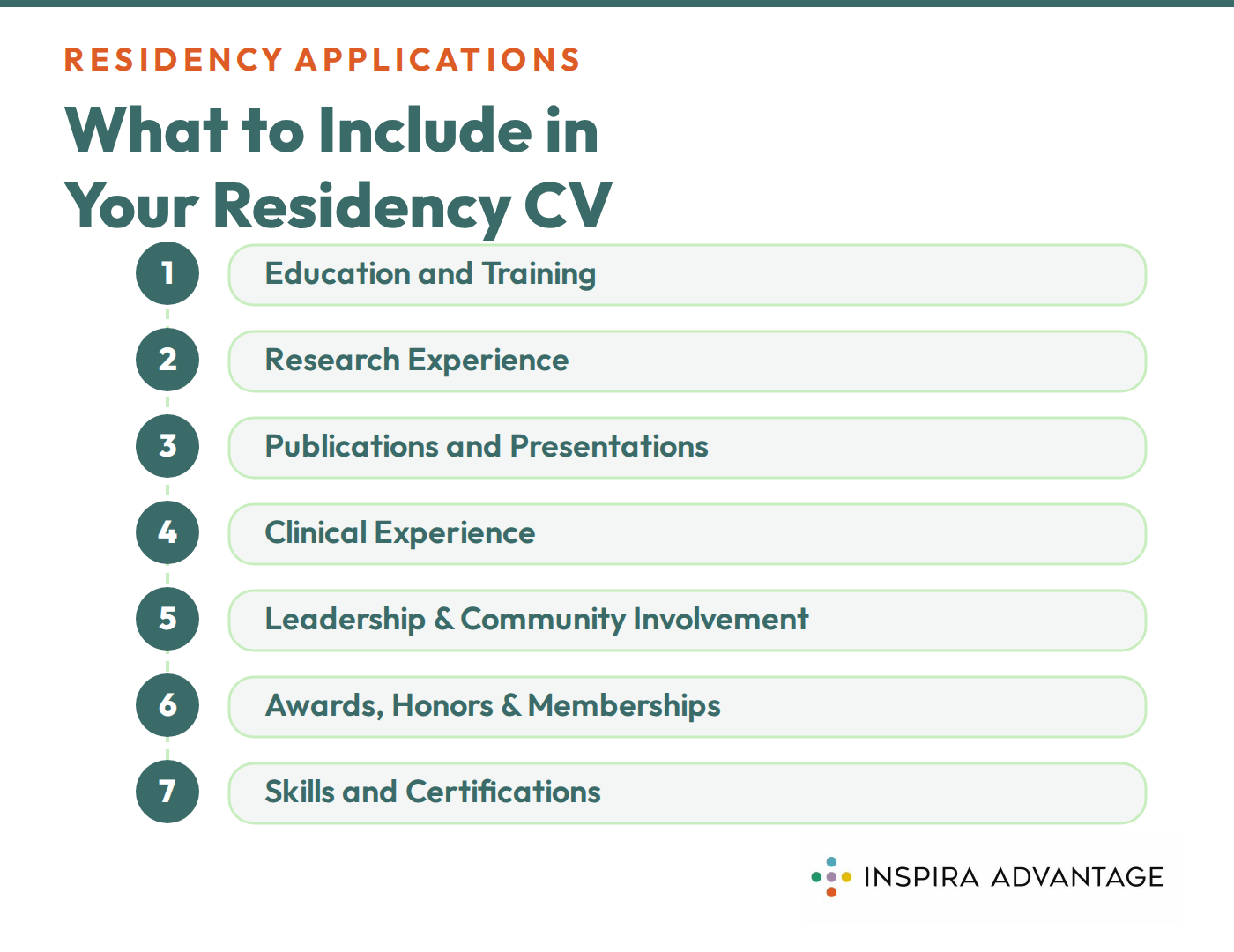 RESIDENCY APPLICATIONS

What to Include in Your Residency CV

1 Education and Training

2 Research Experience

3 Publications and Presentations

4 Clinical Experience

5 Leadership & Community Involvement

6 Awards, Honors & Memberships

7 Skills and Certifications

INSPIRA ADVANTAGE